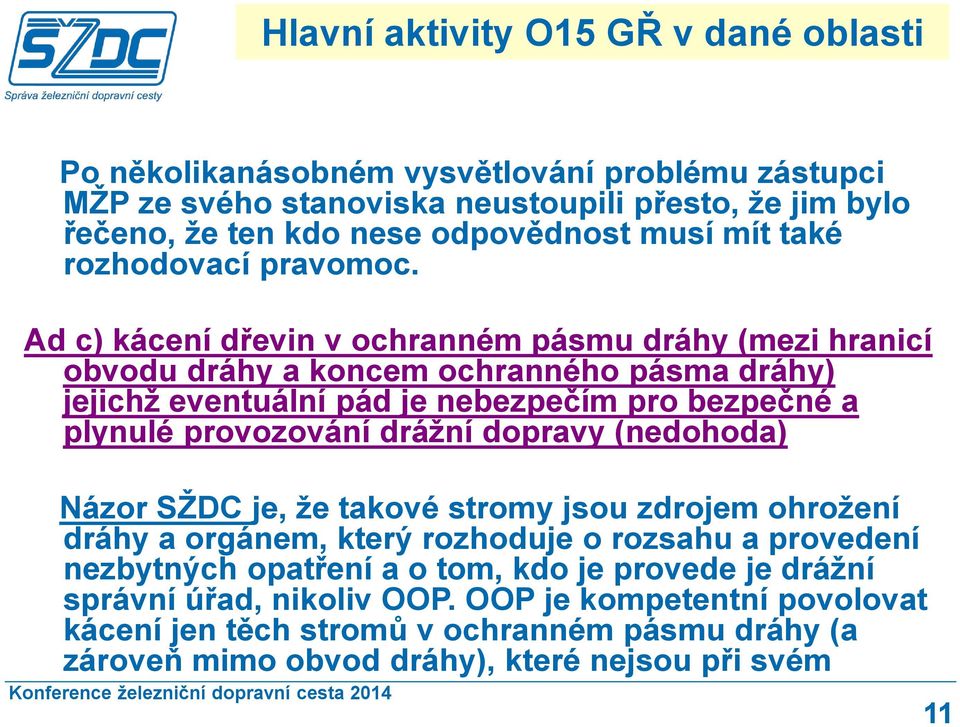 SŽDC
Správa železniční dopravní cesty

Hlavní aktivity O15 GŘ v dané oblasti

Po několikanásobném vysvětlování problému zástupci MŽP ze svého stanoviska neustoupili přesto, že jim bylo řečeno, že ten kdo nese odpovědnost musí mít také rozhodovací pravomoc.

Ad c) kácení dřevin v ochranném pásmu dráhy (mezi hranicí obvodu dráhy a koncem ochranného pásma dráhy) jejichž eventuální pád je nebezpečím pro bezpečné a plynulé provozování drážní dopravy (nedohoda)

Názor SŽDC je, že takové stromy jsou zdrojem ohrožení dráhy a orgánem, který rozhoduje o rozsahu a provedení nezbytných opatření a o tom, kdo je provede je drážní správní úřad, nikoliv OOP. OOP je kompetentní povolovat kácení jen těch stromů v ochranném pásmu dráhy (a zároveň mimo obvod dráhy), které nejsou při svém

Konference železniční dopravní cesta 2014

11